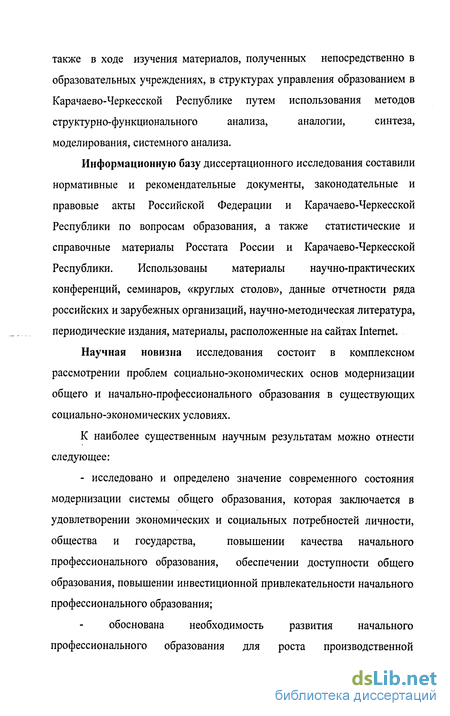 также в ходе изучения материалов, полученных непосредственно в образовательных учреждениях, в структурах управления образованием в Карачаево-Черкесской Республике путем использования методов структурно-функционального анализа, аналогии, синтеза, моделирования, системного анализа.

Информационную базу диссертационного исследования составили нормативные и рекомендательные документы, законодательные и правовые акты Российской Федерации и Карачаево-Черкесской Республики по вопросам образования, а также статистические и справочные материалы Росстата России и Карачаево-Черкесской Республики. Использованы материалы научно-практических конференций, семинаров, «круглых столов», данные отчетности ряда российских и зарубежных организаций, научно-методическая литература, периодические издания, материалы, расположенные на сайтах Internet.

Научная новизна исследования состоит в комплексном рассмотрении проблем социально-экономических основ модернизации общего и начально-профессионального образования в существующих социально-экономических условиях.

К наиболее существенным научным результатам можно отнести следующее:

- исследовано и определено значение современного состояния модернизации системы общего образования, которая заключается в удовлетворении экономических и социальных потребностей личности, общества и государства, повышении качества начального профессионального образования, обеспечении доступности общего образования, повышении инвестиционной привлекательности начального профессионального образования;

- обоснована необходимость развития начального профессионального образования для роста производственной

dsLib.net
библиотека диссертаций